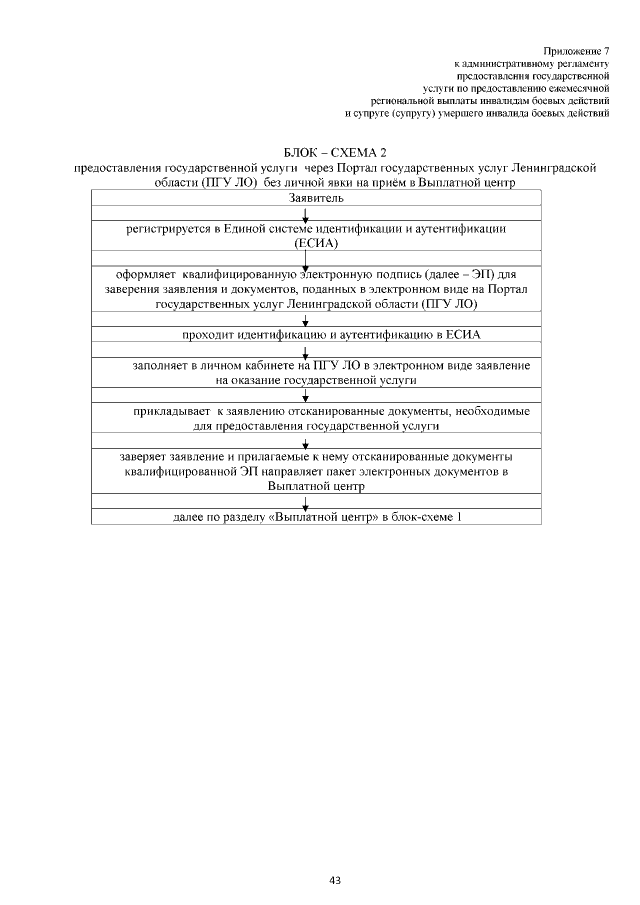 Приложение 7
к административному регламенту
предоставления государственной
услуги по предоставлению ежемесячной
региональной выплаты инвалидам боевых действий
и супруге (супругу) умершего инвалида боевых действий

БЛОК – СХЕМА 2
предоставления государственной услуги через Портал государственных услуг Ленинградской области (ПГУ ЛО) без личной явки на приём в Выплатной центр

Заявитель

регистрируется в Единой системе идентификации и аутентификации (ЕСИА)

оформляет квалифицированную электронную подпись (далее – ЭП) для заверения заявления и документов, поданных в электронном виде на Портал государственных услуг Ленинградской области (ПГУ ЛО)

проходит идентификацию и аутентификацию в ЕСИА

заполняет в личном кабинете на ПГУ ЛО в электронном виде заявление на оказание государственной услуги

прикладывает к заявлению отсканированные документы, необходимые для предоставления государственной услуги

заверяет заявление и прилагаемые к нему отсканированные документы квалифицированной ЭП направляет пакет электронных документов в Выплатной центр

далее по разделу «Выплатной центр» в блок-схеме 1

43